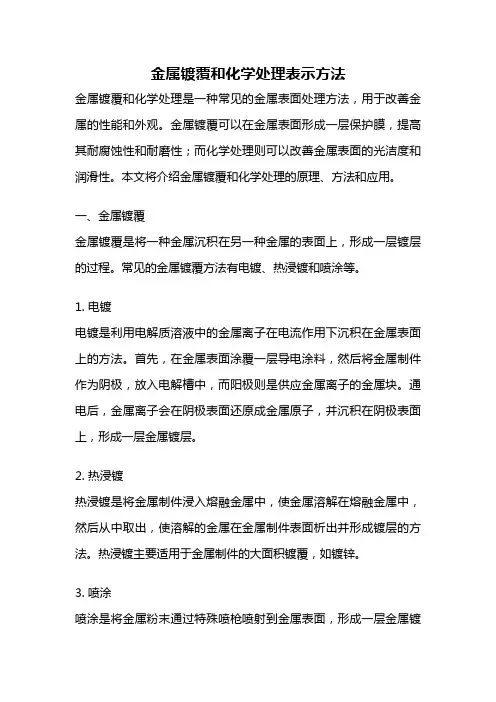 金属镀覆和化学处理表示方法

金属镀覆和化学处理是一种常见的金属表面处理方法，用于改善金属的性能和外观。金属镀覆可以在金属表面形成一层保护膜，提高其耐腐蚀性和耐磨性；而化学处理则可以改善金属表面的光洁度和润滑性。本文将介绍金属镀覆和化学处理的原理、方法和应用。

一、金属镀覆

金属镀覆是将一种金属沉积在另一种金属的表面上，形成一层镀层的过程。常见的金属镀覆方法有电镀、热浸镀和喷涂等。

1. 电镀

电镀是利用电解质溶液中的金属离子在电流作用下沉积在金属表面上的方法。首先，在金属表面涂覆一层导电涂料，然后将金属制件作为阴极，放入电解槽中，而阳极则是供应金属离子的金属块。通电后，金属离子会在阴极表面还原成金属原子，并沉积在阴极表面上，形成一层金属镀层。

2. 热浸镀

热浸镀是将金属制件浸入熔融金属中，使金属溶解在熔融金属中，然后从中取出，使溶解的金属在金属制件表面析出并形成镀层的方法。热浸镀主要适用于金属制件的大面积镀覆，如镀锌。

3. 喷涂

喷涂是将金属粉末通过特殊喷枪喷射到金属表面，形成一层金属镀